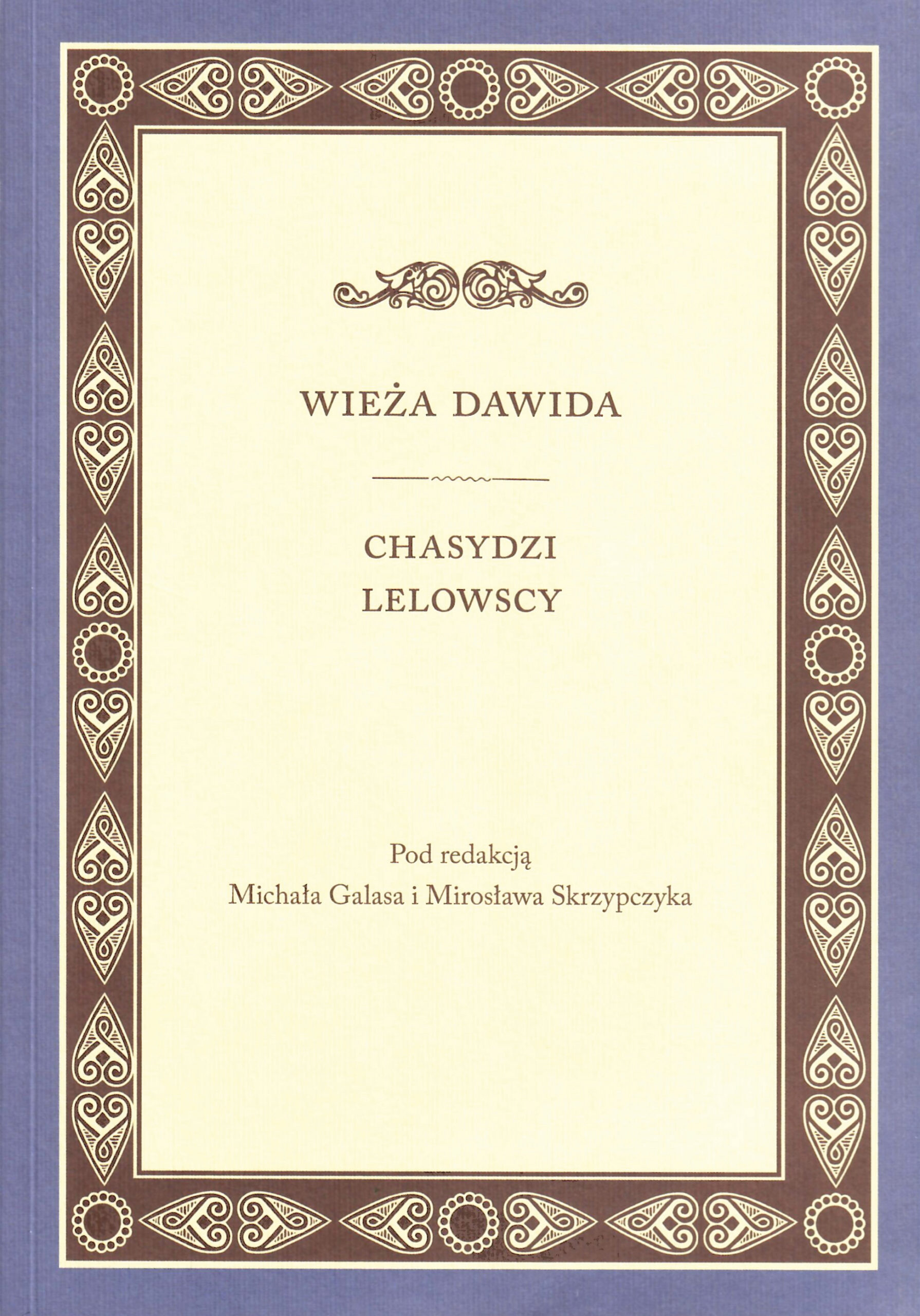 WIEŻA DAWIDA

CHASYDZI
LELOWSCY

Pod redakcją
Michała Galasa i Mirosława Skrzypczyka